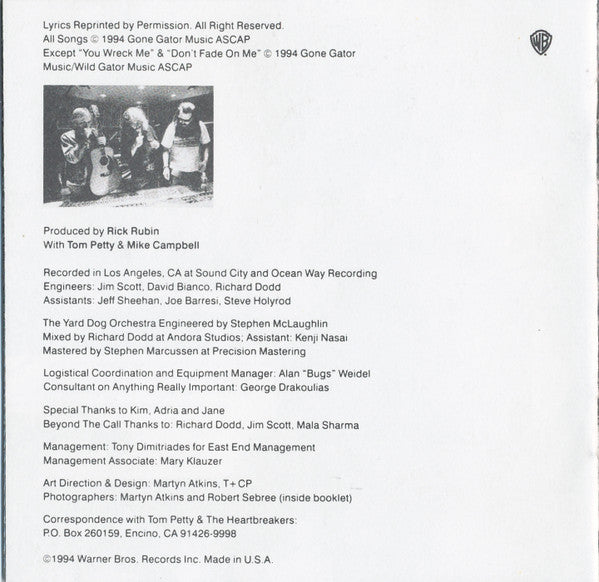 Lyrics Reprinted by Permission. All Right Reserved.
All Songs © 1994 Gone Gator Music ASCAP
Except "You Wreck Me" & "Don't Fade On Me" © 1994 Gone Gator Music/Wild Gator Music ASCAP

WB

Produced by Rick Rubin
With Tom Petty & Mike Campbell

Recorded in Los Angeles, CA at Sound City and Ocean Way Recording
Engineers: Jim Scott, David Bianco, Richard Dodd
Assistants: Jeff Sheehan, Joe Barresi, Steve Holyrod

The Yard Dog Orchestra Engineered by Stephen McLaughlin
Mixed by Richard Dodd at Andora Studios; Assistant: Kenji Nasai
Mastered by Stephen Marcussen at Precision Mastering

Logistical Coordination and Equipment Manager: Alan "Bugs" Weidel
Consultant on Anything Really Important: George Drakoulias

Special Thanks to Kim, Adria and Jane
Beyond The Call Thanks to: Richard Dodd, Jim Scott, Mala Sharma

Management: Tony Dimitriades for East End Management
Management Associate: Mary Klauzer

Art Direction & Design: Martyn Atkins, T+CP
Photographers: Martyn Atkins and Robert Sebree (inside booklet)

Correspondence with Tom Petty & The Heartbreakers:
P.O. Box 260159, Encino, CA 91426-9998

©1994 Warner Bros. Records Inc. Made in U.S.A.